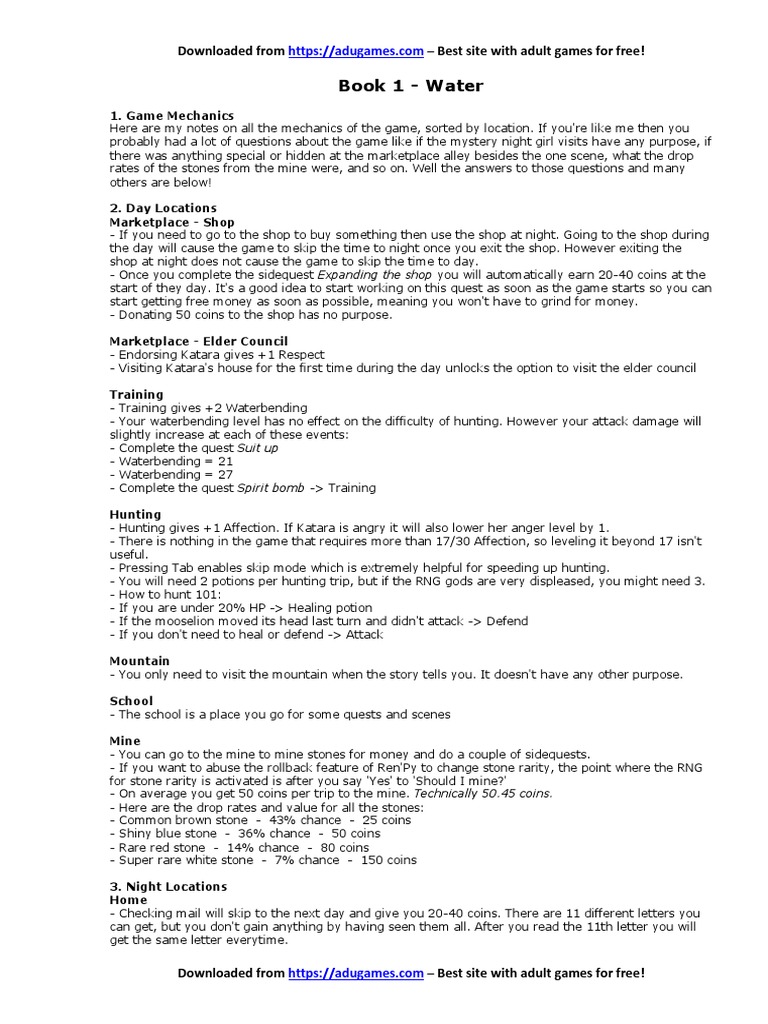 Downloaded from https://adugames.com – Best site with adult games for free!

Book 1 - Water

1. Game Mechanics
Here are my notes on all the mechanics of the game, sorted by location. If you're like me then you probably had a lot of questions about the game like if the mystery night girl visits have any purpose, if there was anything special or hidden at the marketplace alley besides the one scene, what the drop rates of the stones from the mine were, and so on. Well the answers to those questions and many others are below!

2. Day Locations
Marketplace - Shop
- If you need to go to the shop to buy something then use the shop at night. Going to the shop during the day will cause the game to skip the time to night once you exit the shop. However exiting the shop at night does not cause the game to skip the time to day.
- Once you complete the sidequest Expanding the shop you will automatically earn 20-40 coins at the start of they day. It's a good idea to start working on this quest as soon as the game starts so you can start getting free money as soon as possible, meaning you won't have to grind for money.
- Donating 50 coins to the shop has no purpose.

Marketplace - Elder Council
- Endorsing Katara gives +1 Respect
- Visiting Katara's house for the first time during the day unlocks the option to visit the elder council

Training
- Training gives +2 Waterbending
- Your waterbending level has no effect on the difficulty of hunting. However your attack damage will slightly increase at each of these events:
- Complete the quest Suit up
- Waterbending = 21
- Waterbending = 27
- Complete the quest Spirit bomb -> Training

Hunting
- Hunting gives +1 Affection. If Katara is angry it will also lower her anger level by 1.
- There is nothing in the game that requires more than 17/30 Affection, so leveling it beyond 17 isn't useful.
- Pressing Tab enables skip mode which is extremely helpful for speeding up hunting.
- You will need 2 potions per hunting trip, but if the RNG gods are very displeased, you might need 3.
- How to hunt 101:
- If you are under 20% HP -> Healing potion
- If the mooselion moved its head last turn and didn't attack -> Defend
- If you don't need to heal or defend -> Attack

Mountain
- You only need to visit the mountain when the story tells you. It doesn't have any other purpose.

School
- The school is a place you go for some quests and scenes

Mine
- You can go to the mine to mine stones for money and do a couple of sidequests.
- If you want to abuse the rollback feature of Ren'Py to change stone rarity, the point where the RNG for stone rarity is activated is after you say 'Yes' to 'Should I mine?'
- On average you get 50 coins per trip to the mine. Technically 50.45 coins.
- Here are the drop rates and value for all the stones:
- Common brown stone - 43% chance - 25 coins
- Shiny blue stone - 36% chance - 50 coins
- Rare red stone - 14% chance - 80 coins
- Super rare white stone - 7% chance - 150 coins

3. Night Locations
Home
- Checking mail will skip to the next day and give you 20-40 coins. There are 11 different letters you can get, but you don't gain anything by having seen them all. After you read the 11th letter you will get the same letter everytime.

Downloaded from https://adugames.com – Best site with adult games for free!